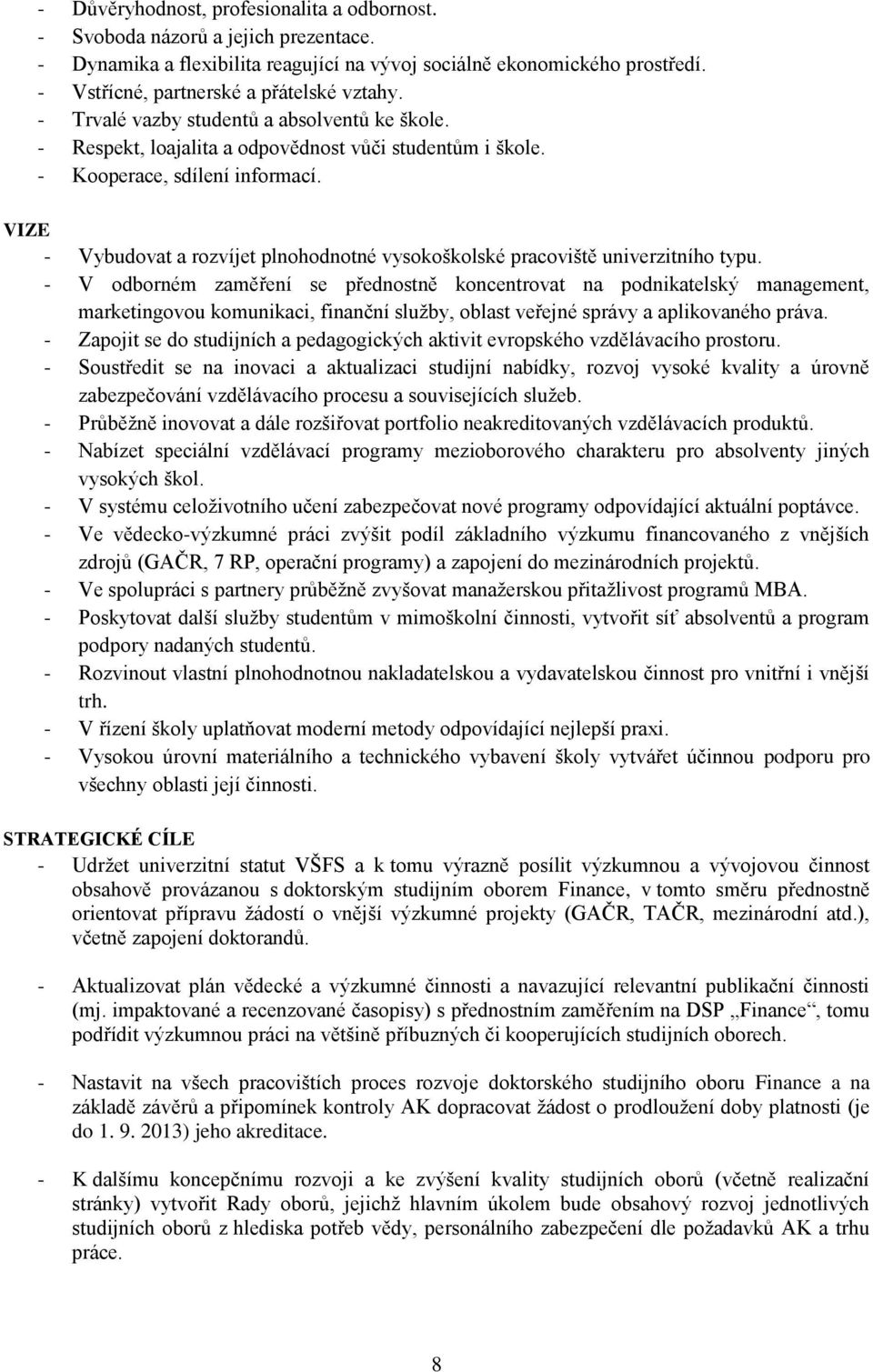 - Důvěryhodnost, profesionalita a odbornost.
- Svoboda názorů a jejich prezentace.
- Dynamika a flexibilita reagující na vývoj sociálně ekonomického prostředí.
- Vstřícné, partnerské a přátelské vztahy.
- Trvalé vazby studentů a absolventů ke škole.
- Respekt, loajalita a odpovědnost vůči studentům i škole.
- Kooperace, sdílení informací.

VIZE
- Vybudovat a rozvíjet plnohodnotné vysokoškolské pracoviště univerzitního typu.
- V odborném zaměření se přednostně koncentrovat na podnikatelský management, marketingovou komunikaci, finanční služby, oblast veřejné správy a aplikovaného práva.
- Zapojit se do studijních a pedagogických aktivit evropského vzdělávacího prostoru.
- Soustředit se na inovaci a aktualizaci studijní nabídky, rozvoj vysoké kvality a úrovně zabezpečování vzdělávacího procesu a souvisejících služeb.
- Průběžně inovovat a dále rozšiřovat portfolio neakreditovaných vzdělávacích produktů.
- Nabízet speciální vzdělávací programy mezioborového charakteru pro absolventy jiných vysokých škol.
- V systému celoživotního učení zabezpečovat nové programy odpovídající aktuální poptávce.
- Ve vědecko-výzkumné práci zvýšit podíl základního výzkumu financovaného z vnějších zdrojů (GAČR, 7 RP, operační programy) a zapojení do mezinárodních projektů.
- Ve spolupráci s partnery průběžně zvyšovat manažerskou přitažlivost programů MBA.
- Poskytovat další služby studentům v mimoškolní činnosti, vytvořit síť absolventů a program podpory nadaných studentů.
- Rozvinout vlastní plnohodnotnou nakladatelskou a vydavatelskou činnost pro vnitřní i vnější trh.
- V řízení školy uplatňovat moderní metody odpovídající nejlepší praxi.
- Vysokou úrovní materiálního a technického vybavení školy vytvářet účinnou podporu pro všechny oblasti její činnosti.

STRATEGICKÉ CÍLE
- Udržet univerzitní statut VŠFS a k tomu výrazně posílit výzkumnou a vývojovou činnost obsahově provázanou s doktorským studijním oborem Finance, v tomto směru přednostně orientovat přípravu žádostí o vnější výzkumné projekty (GAČR, TAČR, mezinárodní atd.), včetně zapojení doktorandů.

- Aktualizovat plán vědecké a výzkumné činnosti a navazující relevantní publikační činnosti (mj. impaktované a recenzované časopisy) s přednostním zaměřením na DSP „Finance“, tomu podřídit výzkumnou práci na většině příbuzných či kooperujících studijních oborech.

- Nastavit na všech pracovištích proces rozvoje doktorského studijního oboru Finance a na základě závěrů a připomínek kontroly AK dopracovat žádost o prodloužení doby platnosti (je do 1. 9. 2013) jeho akreditace.

- K dalšímu koncepčnímu rozvoji a ke zvýšení kvality studijních oborů (včetně realizační stránky) vytvořit Rady oborů, jejichž hlavním úkolem bude obsahový rozvoj jednotlivých studijních oborů z hlediska potřeb vědy, personálního zabezpečení dle požadavků AK a trhu práce.

8